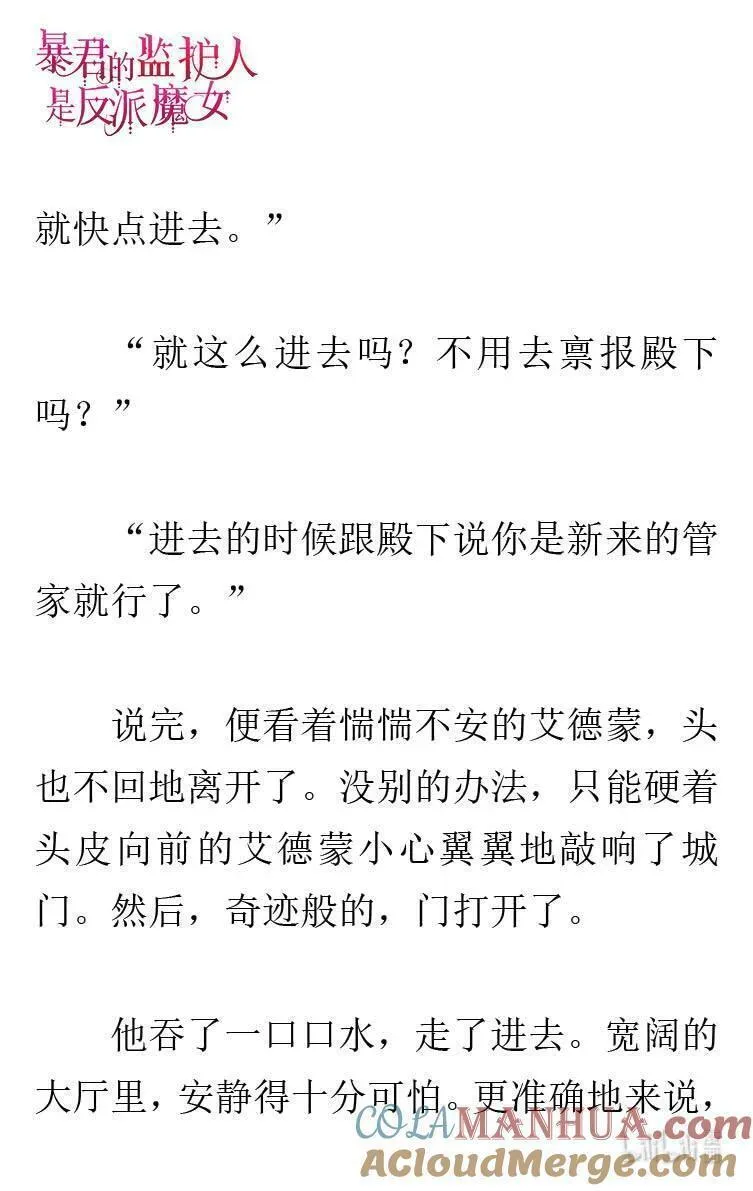 暴君的监护人是反派魔女

就快点进去。”

“就这么进去吗？不用去禀报殿下吗？”

“进去的时候跟殿下说你是新来的管家就行了。”

说完，便看着惴惴不安的艾德蒙，头也不回地离开了。没别的办法，只能硬着头皮向前的艾德蒙小心翼翼地敲响了城门。然后，奇迹般的，门打开了。

他吞了一口口水，走了进去。宽阔的大厅里，安静得十分可怕。更准确地来说，

COLAMANHUA.com
ACloudMerge.com